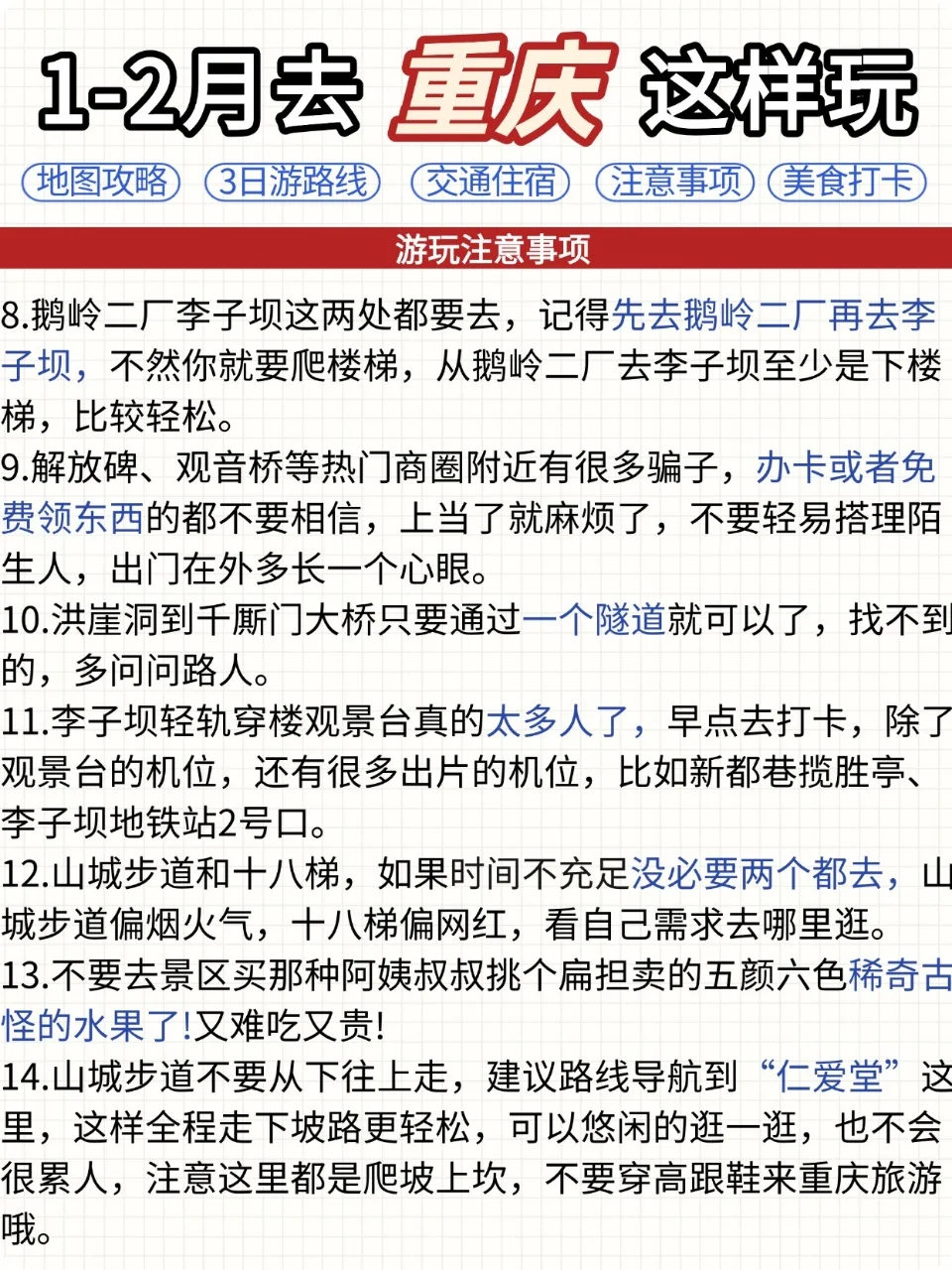 1-2月去 重庆 这样玩

地图攻略 3日游路线 交通住宿 注意事项 美食打卡

游玩注意事项

8.鹅岭二厂李子坝这两处都要去，记得先去鹅岭二厂再去李子坝，不然你就要爬楼梯，从鹅岭二厂去李子坝至少是下楼梯，比较轻松。

9.解放碑、观音桥等热门商圈附近有很多骗子，办卡或者免费领东西的都不要相信，上当了就麻烦了，不要轻易搭理陌生人，出门在外多长一个心眼。

10.洪崖洞到千厮门大桥只要通过一个隧道就可以了，找不到的，多问问路人。

11.李子坝轻轨穿楼观景台真的太多人了，早点去打卡，除了观景台的机位，还有很多出片的机位，比如新都巷揽胜亭、李子坝地铁站2号口。

12.山城步道和十八梯，如果时间不充足没必要两个都去，山城步道偏烟火气，十八梯偏网红，看自己需求去哪里逛。

13.不要去景区买那种阿姨叔叔挑个扁担卖的五颜六色稀奇古怪的水果了!又难吃又贵!

14.山城步道不要从下往上走，建议路线导航到“仁爱堂”这里，这样全程走下坡路更轻松，可以悠闲的逛一逛，也不会很累人，注意这里都是爬坡上坎，不要穿高跟鞋来重庆旅游哦。